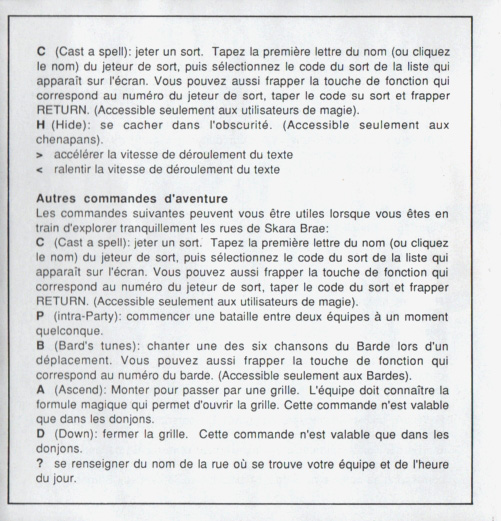 C (Cast a spell): jeter un sort. Tapez la première lettre du nom (ou cliquez le nom) du jeteur de sort, puis sélectionnez le code du sort de la liste qui apparaît sur l'écran. Vous pouvez aussi frapper la touche de fonction qui correspond au numéro du jeteur de sort, taper le code su sort et frapper RETURN. (Accessible seulement aux utilisateurs de magie).
H (Hide): se cacher dans l'obscurité. (Accessible seulement aux chenapans).
> accélérer la vitesse de déroulement du texte
< ralentir la vitesse de déroulement du texte

Autres commandes d'aventure
Les commandes suivantes peuvent vous être utiles lorsque vous êtes en train d'explorer tranquillement les rues de Skara Brae:
C (Cast a spell): jeter un sort. Tapez la première lettre du nom (ou cliquez le nom) du jeteur de sort, puis sélectionnez le code du sort de la liste qui apparaît sur l'écran. Vous pouvez aussi frapper la touche de fonction qui correspond au numéro du jeteur de sort, taper le code du sort et frapper RETURN. (Accessible seulement aux utilisateurs de magie).
P (intra-Party): commencer une bataille entre deux équipes à un moment quelconque.
B (Bard's tunes): chanter une des six chansons du Barde lors d'un déplacement. Vous pouvez aussi frapper la touche de fonction qui correspond au numéro du barde. (Accessible seulement aux Bardes).
A (Ascend): Monter pour passer par une grille. L'équipe doit connaître la formule magique qui permet d'ouvrir la grille. Cette commande n'est valable que dans les donjons.
D (Down): fermer la grille. Cette commande n'est valable que dans les donjons.
? se renseigner du nom de la rue où se trouve votre équipe et de l'heure du jour.